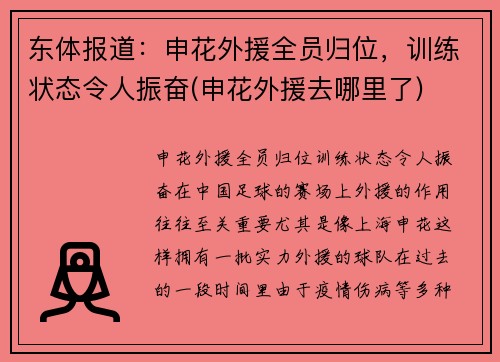 东体报道：申花外援全员归位，训练状态令人振奋(申花外援去哪里了)

申花外援全员归位训练状态令人振奋在中国足球的赛场上外援的作用往往至关重要尤其是像上海申花这样拥有一批实力外援的球队在过去的一段时间里由于疫情伤病等多种